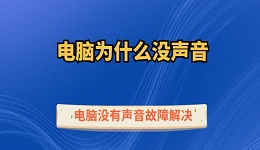 电脑为什么没声音

电脑没有声音故障解决